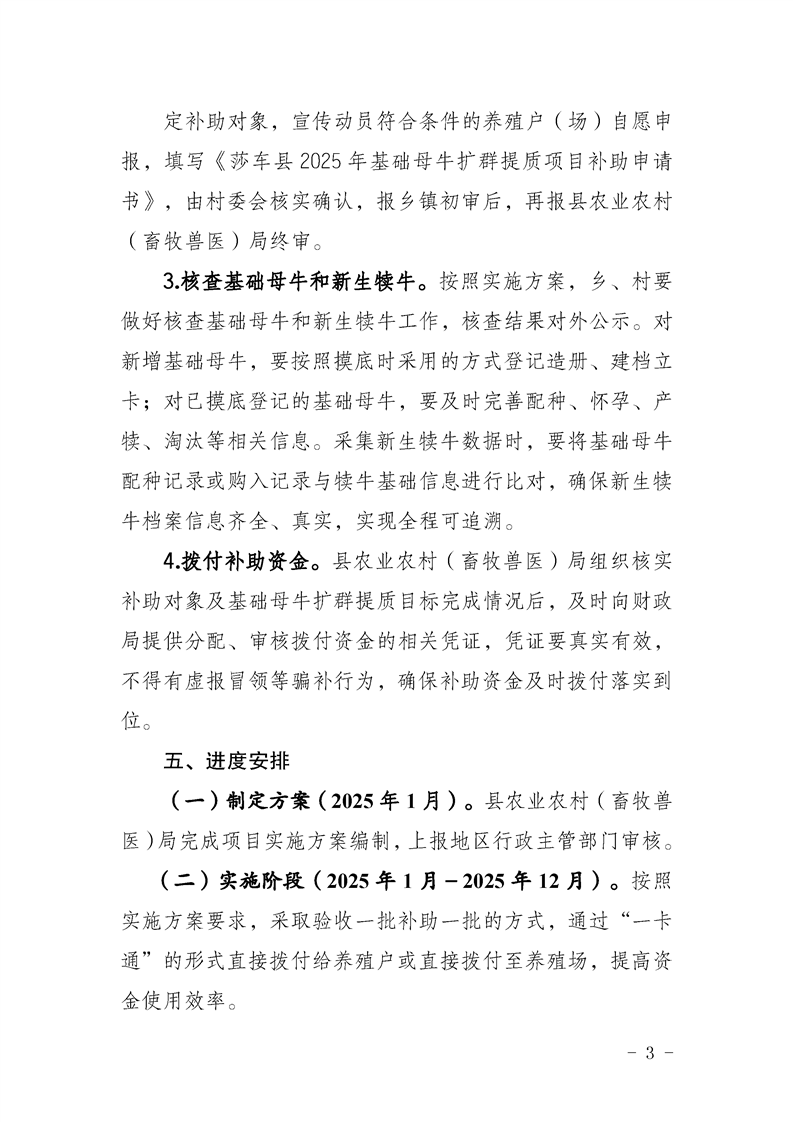 定补助对象，宣传动员符合条件的养殖户（场）自愿申报，填写《莎车县 2025 年基础母牛扩群提质项目补助申请书》，由村委会核实确认，报乡镇初审后，再报县农业农村（畜牧兽医）局终审。

3.核查基础母牛和新生犊牛。按照实施方案，乡、村要做好核查基础母牛和新生犊牛工作，核查结果对外公示。对新增基础母牛，要按照摸底时采用的方式登记造册、建档立卡；对已摸底登记的基础母牛，要及时完善配种、怀孕、产犊、淘汰等相关信息。采集新生犊牛数据时，要将基础母牛配种记录或购入记录与犊牛基础信息进行比对，确保新生犊牛档案信息齐全、真实，实现全程可追溯。

4.拨付补助资金。县农业农村（畜牧兽医）局组织核实补助对象及基础母牛扩群提质目标完成情况后，及时向财政局提供分配、审核拨付资金的相关凭证，凭证要真实有效，不得有虚报冒领等骗补行为，确保补助资金及时拨付落实到位。

五、进度安排

（一）制定方案（2025 年 1 月）。县农业农村（畜牧兽医）局完成项目实施方案编制，上报地区行政主管部门审核。

（二）实施阶段（2025 年 1 月－2025 年 12 月）。按照实施方案要求，采取验收一批补助一批的方式，通过“一卡通”的形式直接拨付给养殖户或直接拨付至养殖场，提高资金使用效率。

－ 3 －